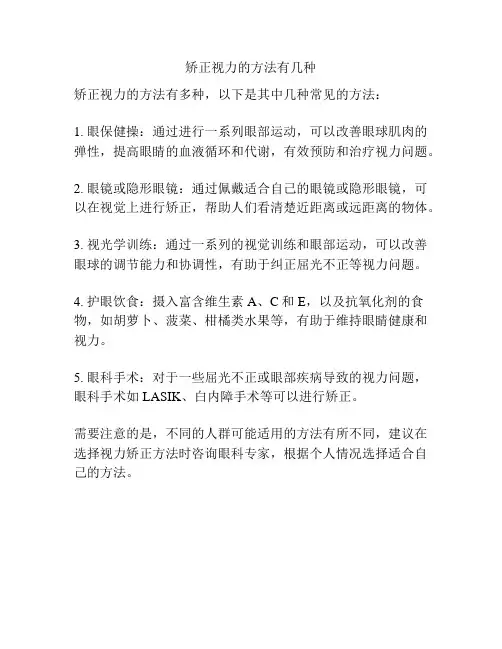 矫正视力的方法有几种

矫正视力的方法有多种，以下是其中几种常见的方法：

1. 眼保健操：通过进行一系列眼部运动，可以改善眼球肌肉的弹性，提高眼睛的血液循环和代谢，有效预防和治疗视力问题。

2. 眼镜或隐形眼镜：通过佩戴适合自己的眼镜或隐形眼镜，可以在视觉上进行矫正，帮助人们看清楚近距离或远距离的物体。

3. 视光学训练：通过一系列的视觉训练和眼部运动，可以改善眼球的调节能力和协调性，有助于纠正屈光不正等视力问题。

4. 护眼饮食：摄入富含维生素 A、C 和 E，以及抗氧化剂的食物，如胡萝卜、菠菜、柑橘类水果等，有助于维持眼睛健康和视力。

5. 眼科手术：对于一些屈光不正或眼部疾病导致的视力问题，眼科手术如 LASIK、白内障手术等可以进行矫正。

需要注意的是，不同的人群可能适用的方法有所不同，建议在选择视力矫正方法时咨询眼科专家，根据个人情况选择适合自己的方法。